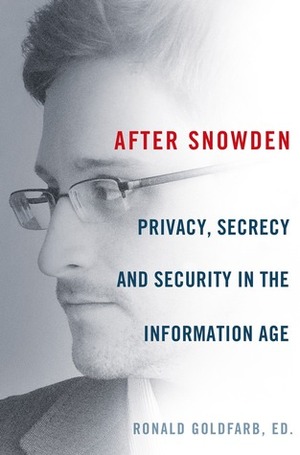 AFTER SNOWDEN

PRIVACY, SECRECY AND SECURITY IN THE INFORMATION AGE

RONALD GOLDFARB, ED.